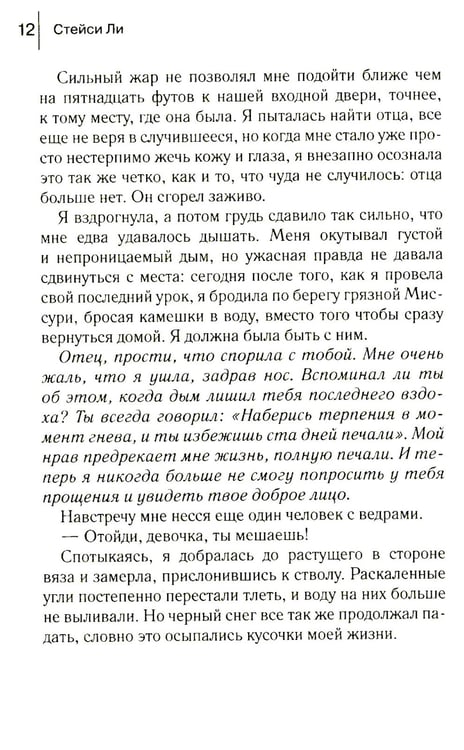 12 Стейси Ли

Сильный жар не позволял мне подойти ближе чем на пятнадцать футов к нашей входной двери, точнее, к тому месту, где она была. Я пыталась найти отца, все еще не веря в случившееся, но когда мне стало уже просто нестерпимо жечь кожу и глаза, я внезапно осознала это так же четко, как и то, что чуда не случилось: отца больше нет. Он сгорел заживо.

Я вздрогнула, а потом грудь сдавило так сильно, что мне едва удавалось дышать. Меня окутывал густой и непроницаемый дым, но ужасная правда не давала сдвинуться с места: сегодня после того, как я провела свой последний урок, я бродила по берегу грязной Миссури, бросая камешки в воду, вместо того чтобы сразу вернуться домой. Я должна была быть с ним.

Отец, прости, что спорила с тобой. Мне очень жаль, что я ушла, задрав нос. Вспоминал ли ты об этом, когда дым лишил тебя последнего вздоха? Ты всегда говорил: «Наберись терпения в момент гнева, и ты избежишь ста дней печали». Мой нрав предрекает мне жизнь, полную печали. И теперь я никогда больше не смогу попросить у тебя прощения и увидеть твое доброе лицо.

Навстречу мне несся еще один человек с ведрами.

— Отойди, девочка, ты мешаешь!

Спотыкаясь, я добралась до растущего в стороне вяза и замерла, прислонившись к стволу. Раскаленные угли постепенно перестали тлеть, и воду на них больше не выливали. Но черный снег все так же продолжал падать, словно это осыпались кусочки моей жизни.